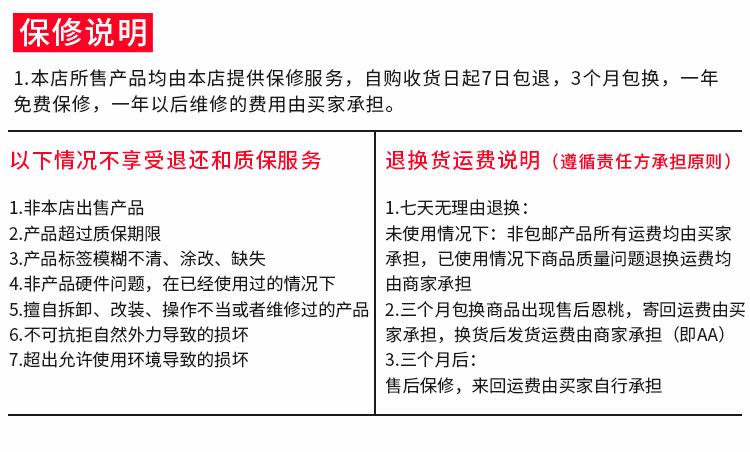 保修说明

1.本店所售产品均由本店提供保修服务，自购收货日起7日包退，3个月包换，一年免费保修，一年以后维修的费用由买家承担。

以下情况不享受退还和质保服务

1.非本店出售产品
2.产品超过质保期限
3.产品标签模糊不清、涂改、缺失
4.非产品硬件问题，在已经使用过的情况下
5.擅自拆卸、改装、操作不当或者维修过的产品
6.不可抗拒自然外力导致的损坏
7.超出允许使用环境导致的损坏

退换货运费说明（遵循责任方承担原则）

1.七天无理由退换：
未使用情况下：非包邮产品所有运费均由买家承担，已使用情况下商品质量问题退换运费均由商家承担
2.三个月包换商品出现售后恩桃，寄回运费由买家承担，换货后发货运费由商家承担（即AA）
3.三个月后：
售后保修，来回运费由买家自行承担